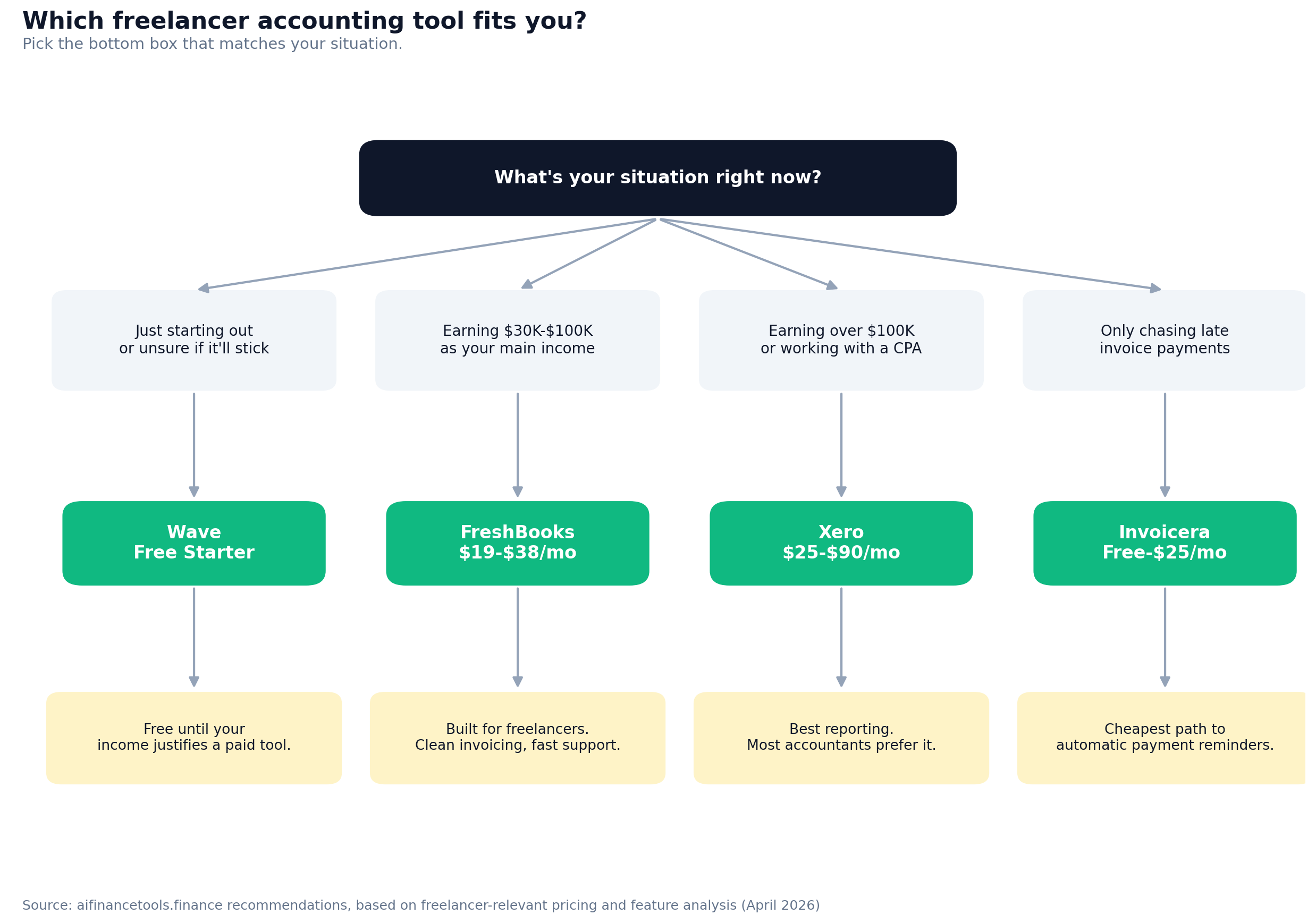 Which freelancer accounting tool fits you?

Pick the bottom box that matches your situation.

What's your situation right now?

Just starting out or unsure if it'll stick

Earning \$30K-\$100K as your main income

Earning over \$100K or working with a CPA

Only chasing late invoice payments

Wave
Free Starter

FreshBooks
\$19-\$38/mo

Xero
\$25-\$90/mo

Invoicera
Free-\$25/mo

Free until your income justifies a paid tool.

Built for freelancers. Clean invoicing, fast support.

Best reporting. Most accountants prefer it.

Cheapest path to automatic payment reminders.

Source: aifinancetools.finance recommendations, based on freelancer-relevant pricing and feature analysis (April 2026)